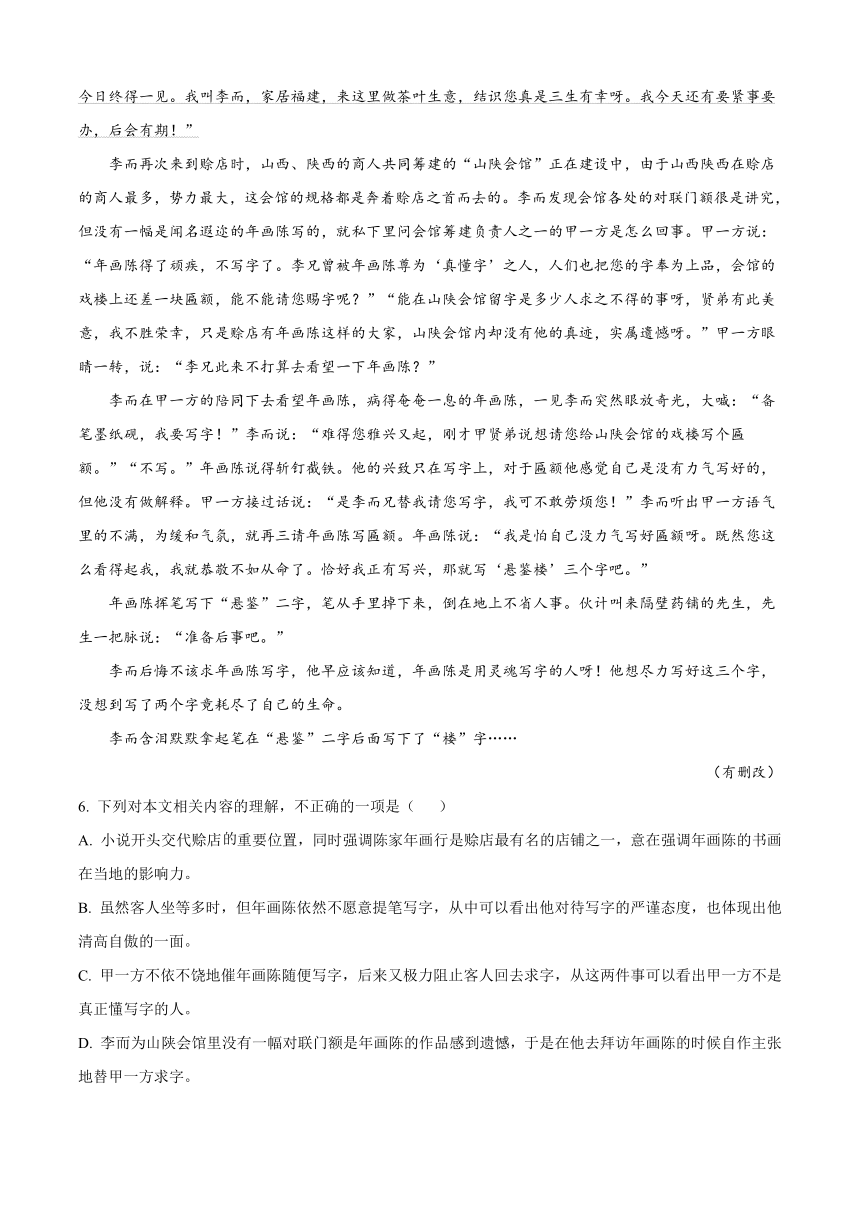 今日终得一见。我叫李而，家居福建，来这里做茶叶生意，结识您真是三生有幸呀。我今天还有要紧事要办，后会有期！”

李而再次来到赊店时，山西、陕西的商人共同筹建的“山陕会馆”正在建设中，由于山西陕西在赊店的商人最多，势力最大，这会馆的规格都是奔着赊店之首而去的。李而发现会馆各处的对联门额很是讲究，但没有一幅是闻名遐迩的年画陈写的，就私下里问会馆筹建负责人之一的甲一方是怎么回事。甲一方说：“年画陈得了顽疾，不写字了。李兄曾被年画陈尊为‘真懂字’之人，人们也把您的字奉为上品，会馆的戏楼上还差一块匾额，能不能请您赐字呢？”“能在山陕会馆留字是多少人求之不得的事呀，贤弟有此美意，我不胜荣幸，只是赊店有年画陈这样的大家，山陕会馆内却没有他的真迹，实属遗憾呀。”甲一方眼睛一转，说：“李兄此来不打算去看望一下年画陈？”

李而在甲一方的陪同下去看望年画陈，病得奄奄一息的年画陈，一见李而突然眼放奇光，大喊：“备笔墨纸砚，我要写字！”李而说：“难得您雅兴又起，刚才甲贤弟说想请您给山陕会馆的戏楼写个匾额。”“不写。”年画陈说得斩钉截铁。他的兴致只在写字上，对于匾额他感觉自己是没有力气写好的，但他没有做解释。甲一方接过话说：“是李而兄替我请您写字，我可不敢劳烦您！”李而听出甲一方语气里的不满，为缓和气氛，就再三请年画陈写匾额。年画陈说：“我是怕自己没力气写好匾额呀。既然您这么看得起我，我就恭敬不如从命了。恰好我正有写兴，那就写‘悬鉴楼’三个字吧。”

年画陈挥笔写下“悬鉴”二字，笔从手里掉下来，倒在地上不省人事。伙计叫来隔壁药铺的先生，先生一把脉说：“准备后事吧。”

李而后悔不该求年画陈写字，他早应该知道，年画陈是用灵魂写字的人呀！他想尽力写好这三个字，没想到写了两个字竟耗尽了自己的生命。

李而含泪默默拿起笔在“悬鉴”二字后面写下了“楼”字……

（有删改）

6. 下列对本文相关内容的理解，不正确的一项是（　　）

A. 小说开头交代赊店的重要位置，同时强调陈家年画行是赊店最有名的店铺之一，意在强调年画陈的书画在当地的影响力。

B. 虽然客人坐等多时，但年画陈依然不愿意提笔写字，从中可以看出他对待写字的严谨态度，也体现出他清高自傲的一面。

C. 甲一方不依不饶地催年画陈随便写字，后来又极力阻止客人回去求字，从这两件事可以看出甲一方不是真正懂写字的人。

D. 李而为山陕会馆里没有一幅对联门额是年画陈的作品感到遗憾，于是在他去拜访年画陈的时候自作主张地替甲一方求字。